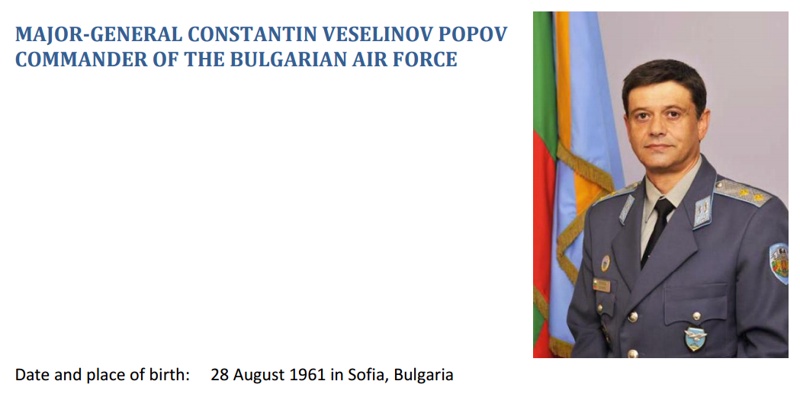 MAJOR-GENERAL CONSTANTIN VESELINOV POPOV
COMMANDER OF THE BULGARIAN AIR FORCE

Date and place of birth: 28 August 1961 in Sofia, Bulgaria